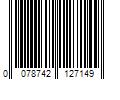 0 078742 127149